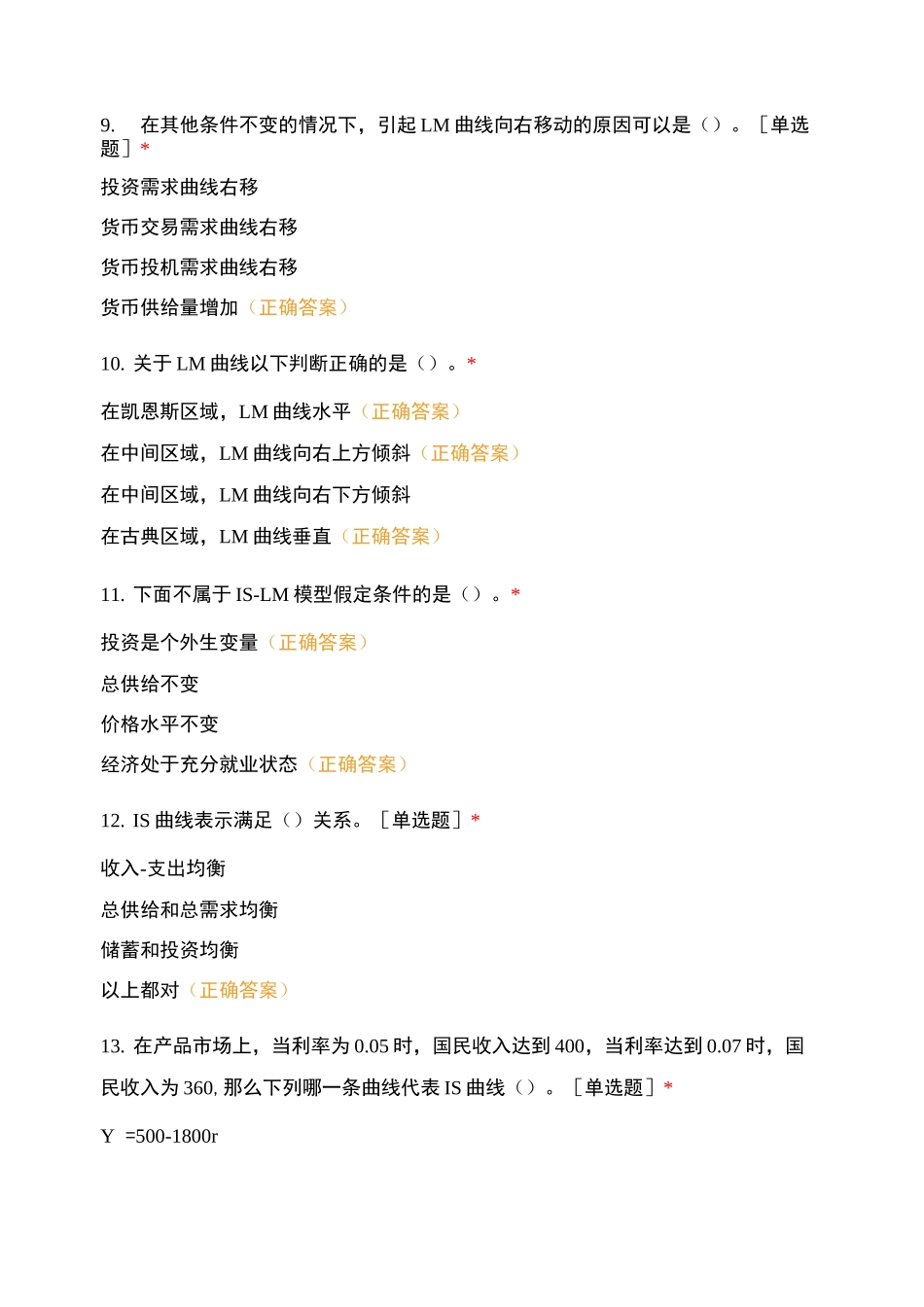 9. 在其他条件不变的情况下，引起 LM 曲线向右移动的原因可以是（）。［单选题］*

投资需求曲线右移

货币交易需求曲线右移

货币投机需求曲线右移

货币供给量增加（正确答案）

10. 关于 LM 曲线以下判断正确的是（）。*

在凯恩斯区域，LM 曲线水平（正确答案）

在中间区域，LM 曲线向右上方倾斜（正确答案）

在中间区域，LM 曲线向右下方倾斜

在古典区域，LM 曲线垂直（正确答案）

11. 下面不属于 IS-LM 模型假定条件的是（）。*

投资是个外生变量（正确答案）

总供给不变

价格水平不变

经济处于充分就业状态（正确答案）

12. IS 曲线表示满足（）关系。［单选题］*

收入-支出均衡

总供给和总需求均衡

储蓄和投资均衡

以上都对（正确答案）

13. 在产品市场上，当利率为 0.05 时，国民收入达到 400，当利率达到 0.07 时，国民收入为 360, 那么下列哪一条曲线代表 IS 曲线（）。［单选题］*

Y =500-1800r